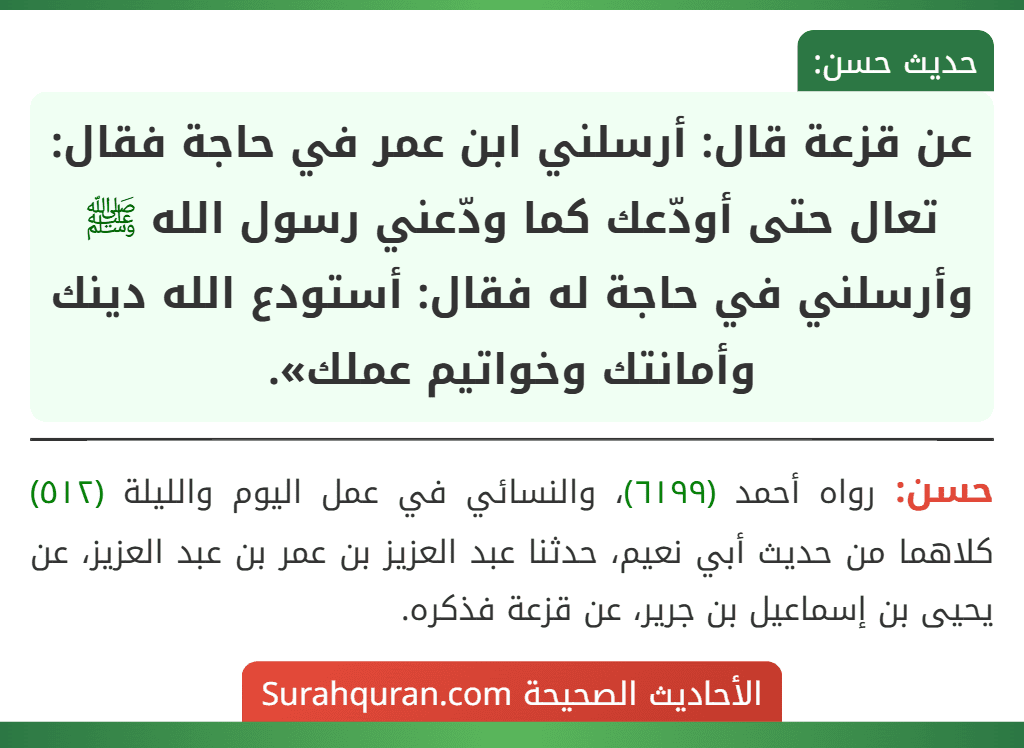 حديث حسن:

عن قزعة قال: أرسلني ابن عمر في حاجة فقال: تعال حتى أودّعك كما ودّعني رسول الله ﷺ وأرسلني في حاجة له فقال: أستودع الله دينك وأمانتك وخواتيم عملك».

حسن: رواه أحمد (٦١٩٩)، والنسائي في عمل اليوم والليلة (٥١٢) كلاهما من حديث أبي نعيم، حدثنا عبد العزيز بن عمر بن عبد العزيز، عن يحيى بن إسماعيل بن جرير، عن قزعة فذكره.

الأحاديث الصحيحة Surahquran.com